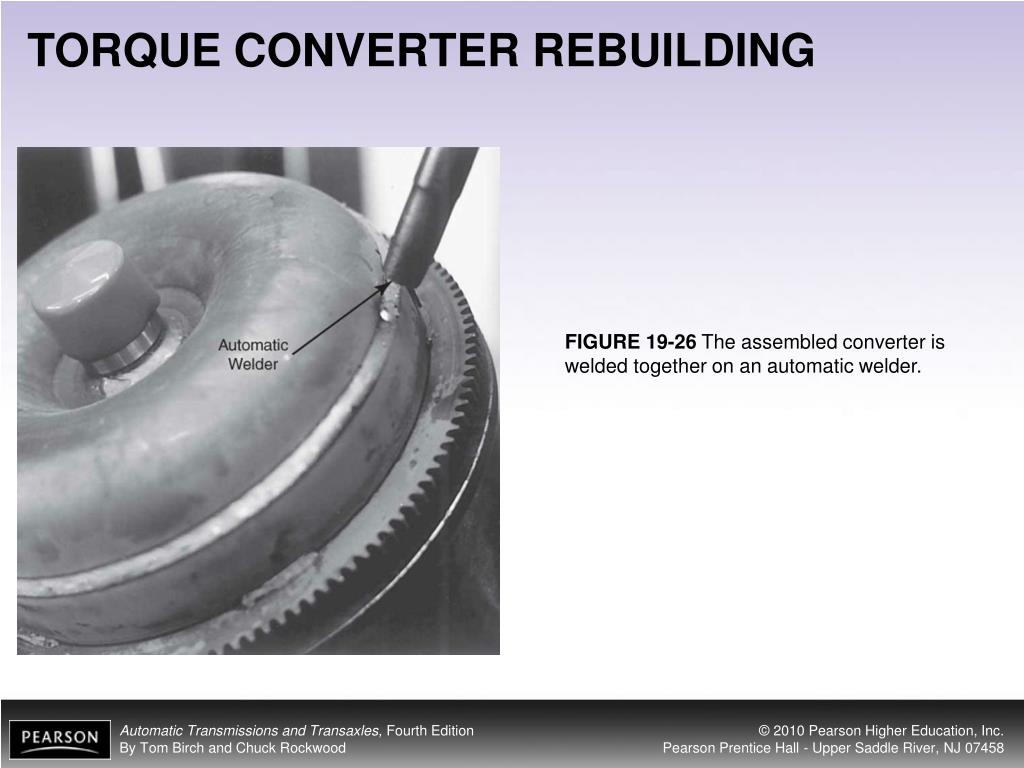 TORQUE CONVERTER REBUILDING

Automatic Welder

FIGURE 19-26 The assembled converter is welded together on an automatic welder.

PEARSON

Automatic Transmissions and Transaxles, Fourth Edition
By Tom Birch and Chuck Rockwood

© 2010 Pearson Higher Education, Inc.
Pearson Prentice Hall - Upper Saddle River, NJ 07458